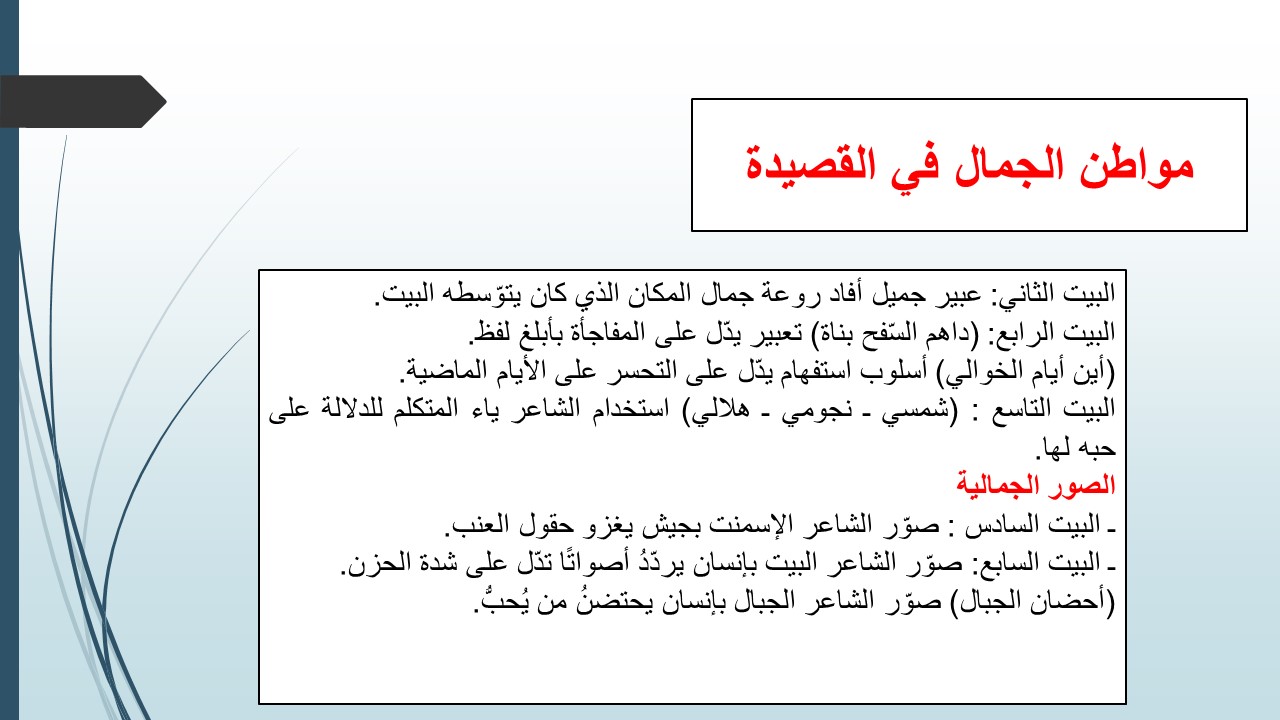 مواطن الجمال في القصيدة

البيت الثاني: عبير جميل أفاد روعة جمال المكان الذي كان يتوّسطه البيت.
البيت الرابع: (داهم السّفح بناة) تعبير يدّل على المفاجأة بأبلغ لفظ.
(أين أيام الخوالي) أسلوب استفهام يدّل على التحسر على الأيام الماضية.
البيت التاسع : (شمسي ـ نجومي ـ هلالي) استخدام الشاعر ياء المتكلم للدلالة على حبه لها.
الصور الجمالية
ـ البيت السادس : صوّر الشاعر الإسمنت بجيش يغزو حقول العنب.
ـ البيت السابع: صوّر الشاعر البيت بإنسان يردّدُ أصواتًا تدّل على شدة الحزن.
(أحضان الجبال) صوّر الشاعر الجبال بإنسان يحتضنُ من يُحبُّ.